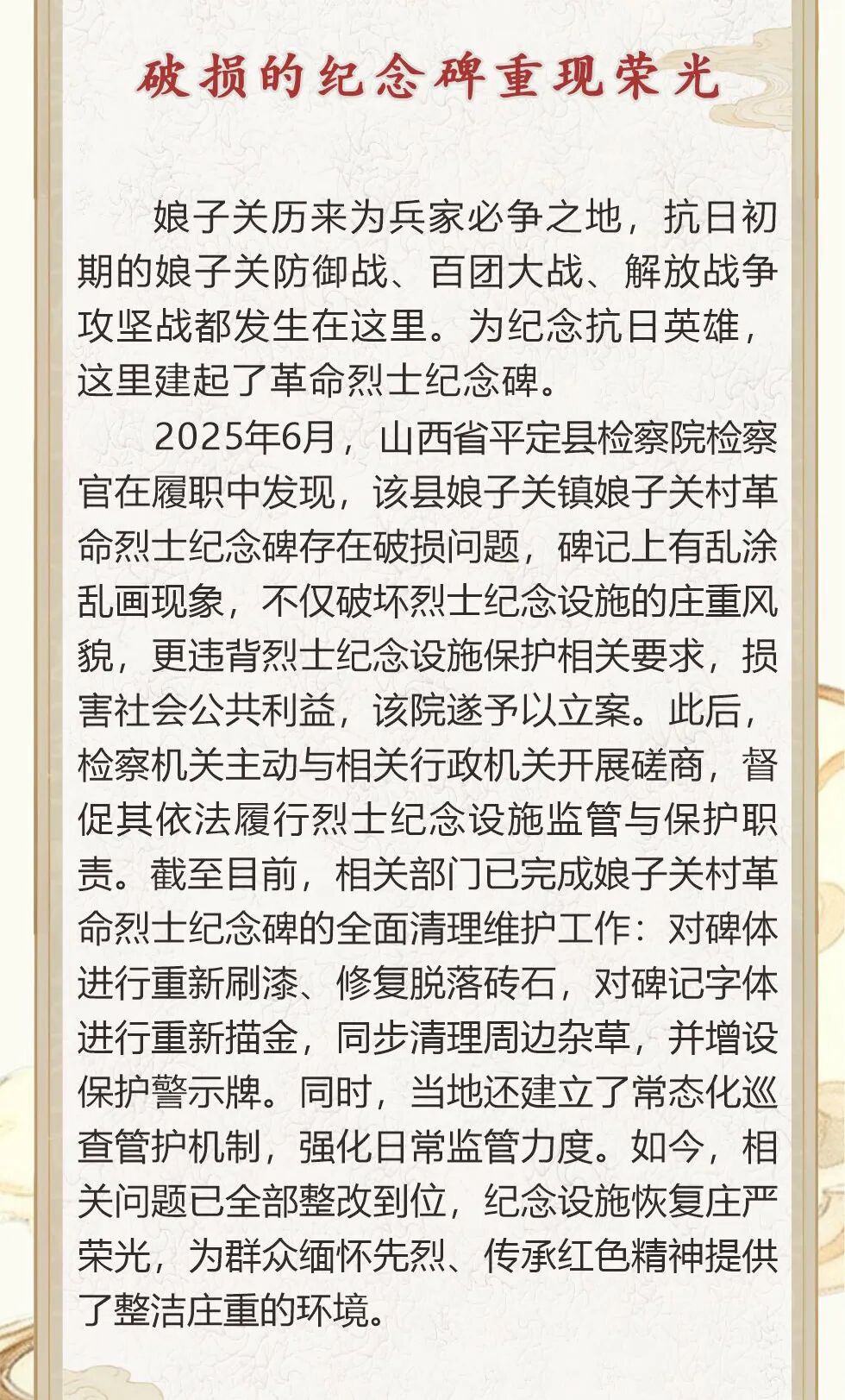 破损的纪念碑重现荣光

娘子关历来为兵家必争之地，抗日初期的娘子关防御战、百团大战、解放战争攻坚战都发生在这里。为纪念抗日英雄，这里建起了革命烈士纪念碑。

2025年6月，山西省平定县检察院检察官在履职中发现，该县娘子关镇娘子关村革命烈士纪念碑存在破损问题，碑记上有乱涂乱画现象，不仅破坏烈士纪念设施的庄重风貌，更违背烈士纪念设施保护相关要求，损害社会公共利益，该院遂予以立案。此后，检察机关主动与相关行政机关开展磋商，督促其依法履行烈士纪念设施监管与保护职责。截至目前，相关部门已完成娘子关村革命烈士纪念碑的全面清理维护工作：对碑体进行重新刷漆、修复脱落砖石，对碑记字体进行重新描金，同步清理周边杂草，并增设保护警示牌。同时，当地还建立了常态化巡查管护机制，强化日常监管力度。如今，相关问题已全部整改到位，纪念设施恢复庄严荣光，为群众缅怀先烈、传承红色精神提供了整洁庄重的环境。